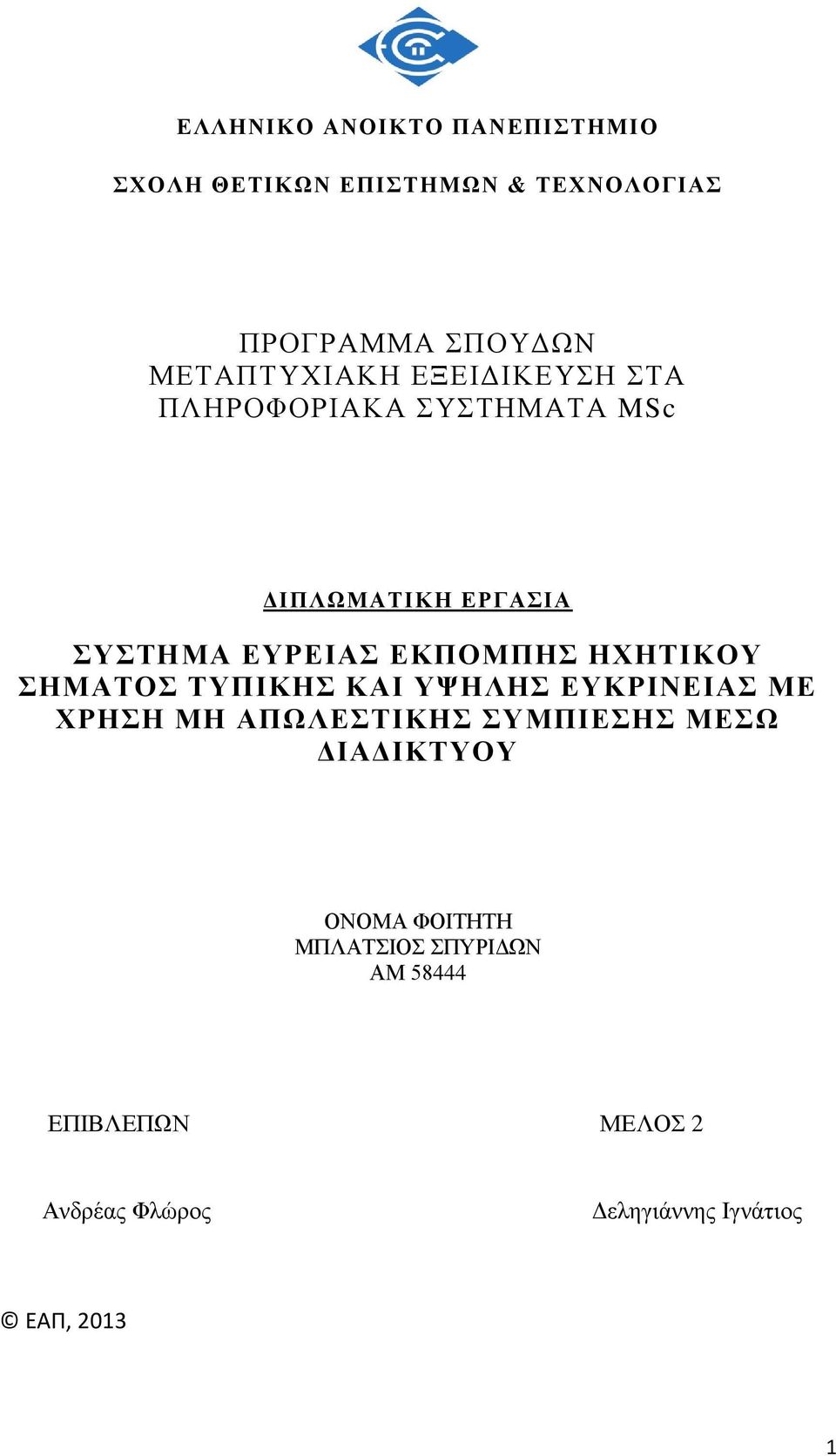 ΕΛΛΗΝΙΚΟ ΑΝΟΙΚΤΟ ΠΑΝΕΠΙΣΤΗΜΙΟ

ΣΧΟΛΗ ΘΕΤΙΚΩΝ ΕΠΙΣΤΗΜΩΝ & ΤΕΧΝΟΛΟΓΙΑΣ

ΠΡΟΓΡΑΜΜΑ ΣΠΟΥΔΩΝ
ΜΕΤΑΠΤΥΧΙΑΚΗ ΕΞΕΙΔΙΚΕΥΣΗ ΣΤΑ
ΠΛΗΡΟΦΟΡΙΑΚΑ ΣΥΣΤΗΜΑΤΑ MSc

ΔΙΠΛΩΜΑΤΙΚΗ ΕΡΓΑΣΙΑ

ΣΥΣΤΗΜΑ ΕΥΡΕΙΑΣ ΕΚΠΟΜΠΗΣ ΗΧΗΤΙΚΟΥ ΣΗΜΑΤΟΣ ΤΥΠΙΚΗΣ ΚΑΙ ΥΨΗΛΗΣ ΕΥΚΡΙΝΕΙΑΣ ΜΕ ΧΡΗΣΗ ΜΗ ΑΠΩΛΕΣΤΙΚΗΣ ΣΥΜΠΙΕΣΗΣ ΜΕΣΩ ΔΙΑΔΙΚΤΥΟΥ

ΟΝΟΜΑ ΦΟΙΤΗΤΗ
ΜΠΛΑΤΣΙΟΣ ΣΠΥΡΙΔΩΝ
ΑΜ 58444

ΕΠΙΒΛΕΠΩΝ

Ανδρέας Φλώρος

ΜΕΛΟΣ 2

Δεληγιάννης Ιγνάτιος

© ΕΑΠ, 2013

1